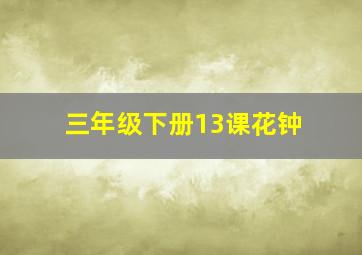 三年级下册13课花钟